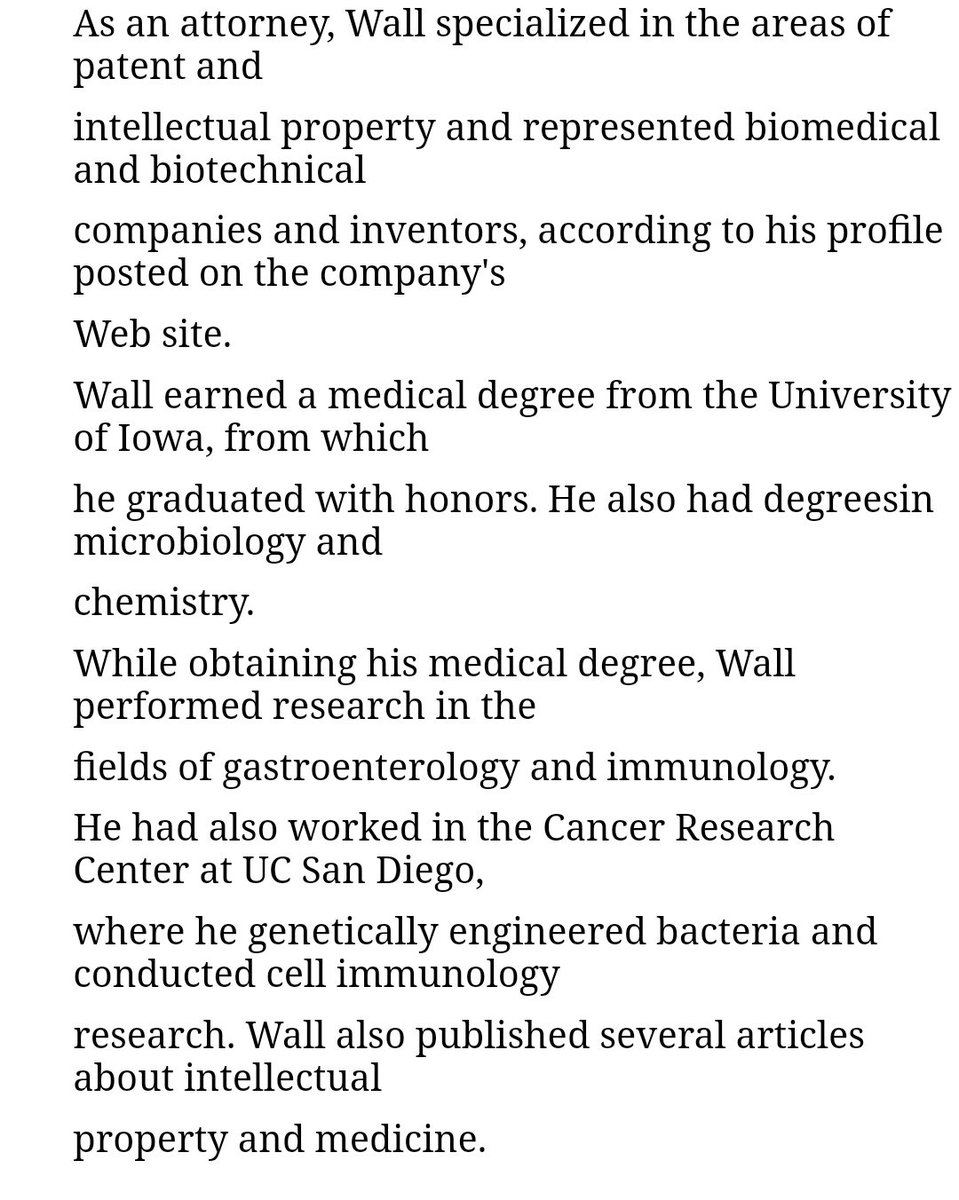 As an attorney, Wall specialized in the areas of patent and intellectual property and represented biomedical and biotechnical companies and inventors, according to his profile posted on the company's Web site.

Wall earned a medical degree from the University of Iowa, from which he graduated with honors. He also had degreesin microbiology and chemistry.

While obtaining his medical degree, Wall performed research in the fields of gastroenterology and immunology.

He had also worked in the Cancer Research Center at UC San Diego, where he genetically engineered bacteria and conducted cell immunology research. Wall also published several articles about intellectual property and medicine.